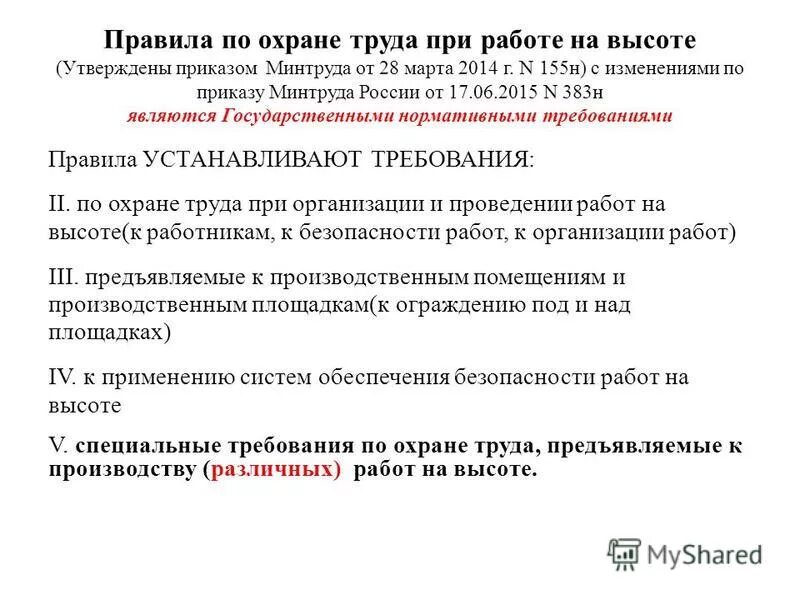 Правила по охране труда при работе на высоте
(Утверждены приказом Минтруда от 28 марта 2014 г. N 155н) с изменениями по приказу Минтруда России от 17.06.2015 N 383н
являются Государственными нормативными требованиями

Правила УСТАНАВЛИВАЮТ ТРЕБОВАНИЯ:

II. по охране труда при организации и проведении работ на высоте(к работникам, к безопасности работ, к организации работ)

III. предъявляемые к производственным помещениям и производственным площадкам(к ограждению под и над площадках)

IV. к применению систем обеспечения безопасности работ на высоте

V. специальные требования по охране труда, предъявляемые к производству (различных) работ на высоте.

MyShared